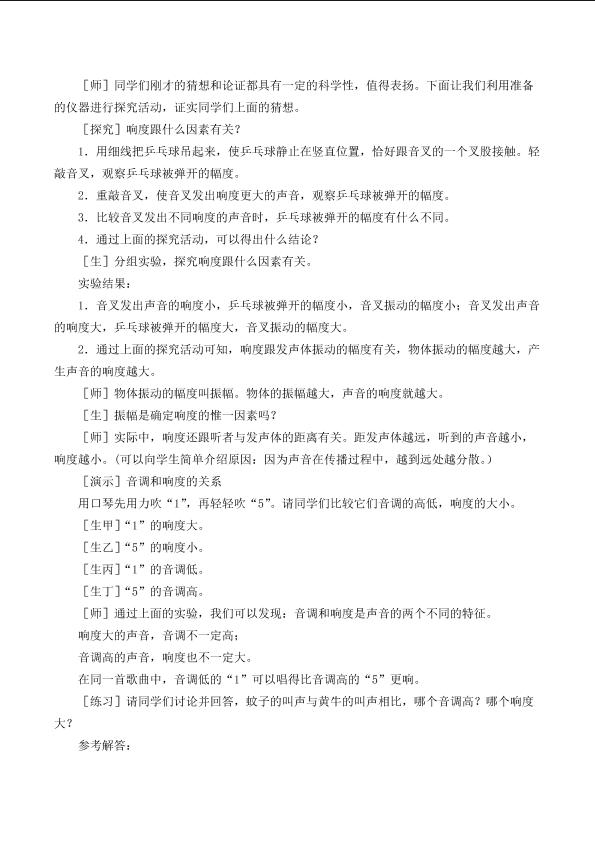 ［师］同学们刚才的猜想和论证都具有一定的科学性，值得表扬。下面让我们利用准备的仪器进行探究活动，证实同学们上面的猜想。

［探究］响度跟什么因素有关？

1．用细线把乒乓球吊起来，使乒乓球静止在竖直位置，恰好跟音叉的一个叉股接触。轻敲音叉，观察乒乓球被弹开的幅度。

2．重敲音叉，使音叉发出响度更大的声音，观察乒乓球被弹开的幅度。

3．比较音叉发出不同响度的声音时，乒乓球被弹开的幅度有什么不同。

4．通过上面的探究活动，可以得出什么结论？

［生］分组实验，探究响度跟什么因素有关。

实验结果：

1．音叉发出声音的响度小，乒乓球被弹开的幅度小，音叉振动的幅度小；音叉发出声音的响度大，乒乓球被弹开的幅度大，音叉振动的幅度大。

2．通过上面的探究活动可知，响度跟发声体振动的幅度有关，物体振动的幅度越大，产生声音的响度越大。

［师］物体振动的幅度叫振幅。物体的振幅越大，声音的响度就越大。

［生］振幅是确定响度的惟一因素吗？

［师］实际中，响度还跟听者与发声体的距离有关。距发声体越远，听到的声音越小，响度越小。(可以向学生简单介绍原因：因为声音在传播过程中，越到远处越分散。)

［演示］音调和响度的关系

用口琴先用力吹“1”，再轻轻吹“5”。请同学们比较它们音调的高低，响度的大小。

［生甲］“1”的响度大。

［生乙］“5”的响度小。

［生丙］“1”的音调低。

［生丁］“5”的音调高。

［师］通过上面的实验，我们可以发现：音调和响度是声音的两个不同的特征。

响度大的声音，音调不一定高；

音调高的声音，响度也不一定大。

在同一首歌曲中，音调低的“1”可以唱得比音调高的“5”更响。

［练习］请同学们讨论并回答，蚊子的叫声与黄牛的叫声相比，哪个音调高？哪个响度大？

参考解答：